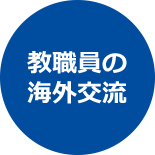 教職員の
海外交流